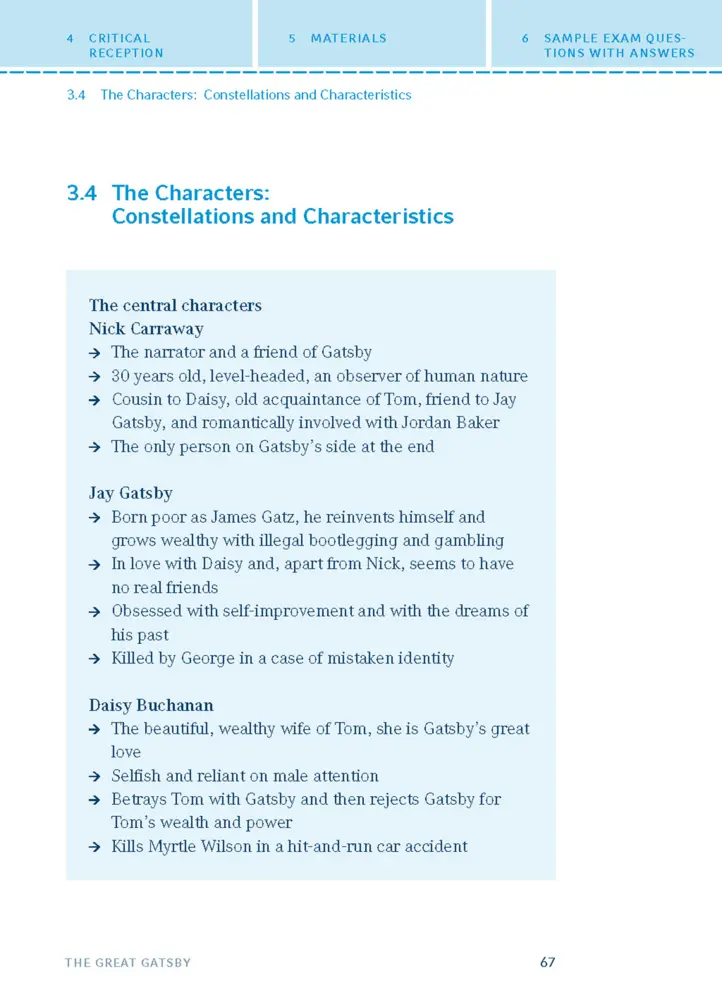 4 CRITICAL RECEPTION

5 MATERIALS

6 SAMPLE EXAM QUESTIONS WITH ANSWERS

3.4 The Characters: Constellations and Characteristics

3.4 The Characters: Constellations and Characteristics

The central characters
Nick Carraway
→ The narrator and a friend of Gatsby
→ 30 years old, level-headed, an observer of human nature
→ Cousin to Daisy, old acquaintance of Tom, friend to Jay Gatsby, and romantically involved with Jordan Baker
→ The only person on Gatsby's side at the end

Jay Gatsby
→ Born poor as James Gatz, he reinvents himself and grows wealthy with illegal bootlegging and gambling
→ In love with Daisy and, apart from Nick, seems to have no real friends
→ Obsessed with self-improvement and with the dreams of his past
→ Killed by George in a case of mistaken identity

Daisy Buchanan
→ The beautiful, wealthy wife of Tom, she is Gatsby's great love
→ Selfish and reliant on male attention
→ Betrays Tom with Gatsby and then rejects Gatsby for Tom's wealth and power
→ Kills Myrtle Wilson in a hit-and-run car accident

THE GREAT GATSBY

67